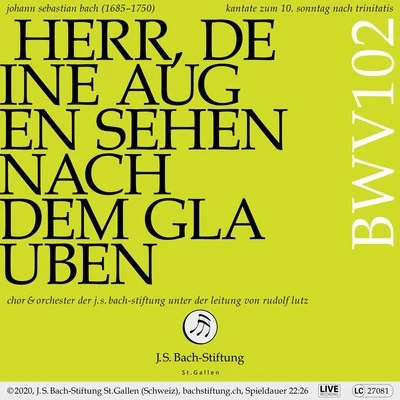 johann sebastian bach (1685–1750)

kantate zum 10. sonntag nach trinitatis

HERR, DE INE AUG EN SEHEN NACH DEM GLA UBEN

BWV102

chor & orchester der j.s. bach-stiftung unter der leitung von rudolf lutz

J.S. Bach-Stiftung
St.Gallen

©2020, J.S. Bach-Stiftung St.Gallen (Schweiz), bachstiftung.ch, Spieldauer 22:26 LIVE RECORDING LC 27081